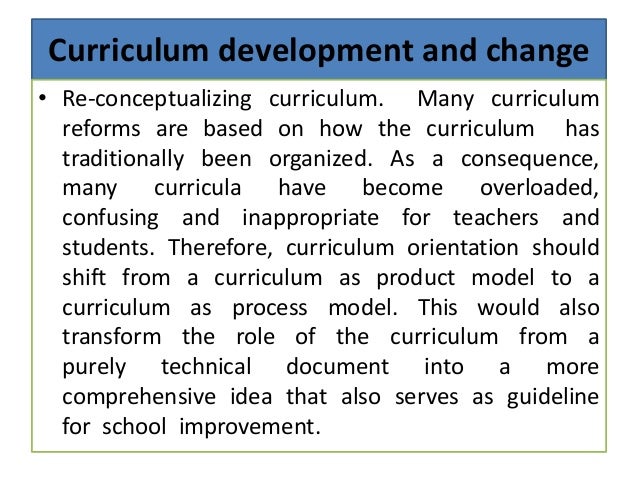 Curriculum development and change

• Re-conceptualizing curriculum. Many curriculum reforms are based on how the curriculum has traditionally been organized. As a consequence, many curricula have become overloaded, confusing and inappropriate for teachers and students. Therefore, curriculum orientation should shift from a curriculum as product model to a curriculum as process model. This would also transform the role of the curriculum from a purely technical document into a more comprehensive idea that also serves as guideline for school improvement.